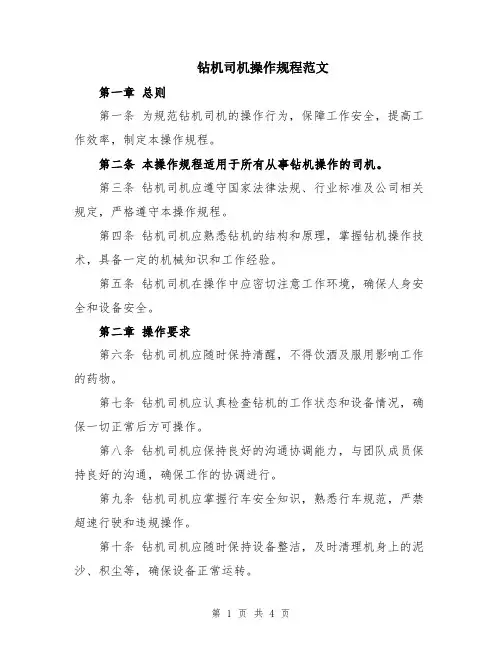 钻机司机操作规程范文

第一章 总则

第一条 为规范钻机司机的操作行为，保障工作安全，提高工作效率，制定本操作规程。

第二条 本操作规程适用于所有从事钻机操作的司机。

第三条 钻机司机应遵守国家法律法规、行业标准及公司相关规定，严格遵守本操作规程。

第四条 钻机司机应熟悉钻机的结构和原理，掌握钻机操作技术，具备一定的机械知识和工作经验。

第五条 钻机司机在操作中应密切注意工作环境，确保人身安全和设备安全。

第二章 操作要求

第六条 钻机司机应随时保持清醒，不得饮酒及服用影响工作的药物。

第七条 钻机司机应认真检查钻机的工作状态和设备情况，确保一切正常后方可操作。

第八条 钻机司机应保持良好的沟通协调能力，与团队成员保持良好的沟通，确保工作的协调进行。

第九条 钻机司机应掌握行车安全知识，熟悉行车规范，严禁超速行驶和违规操作。

第十条 钻机司机应随时保持设备整洁，及时清理机身上的泥沙、积尘等，确保设备正常运转。

第 1 页 共 4 页